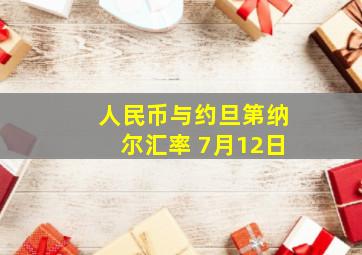 人民币与约旦第纳尔汇率 7月12日